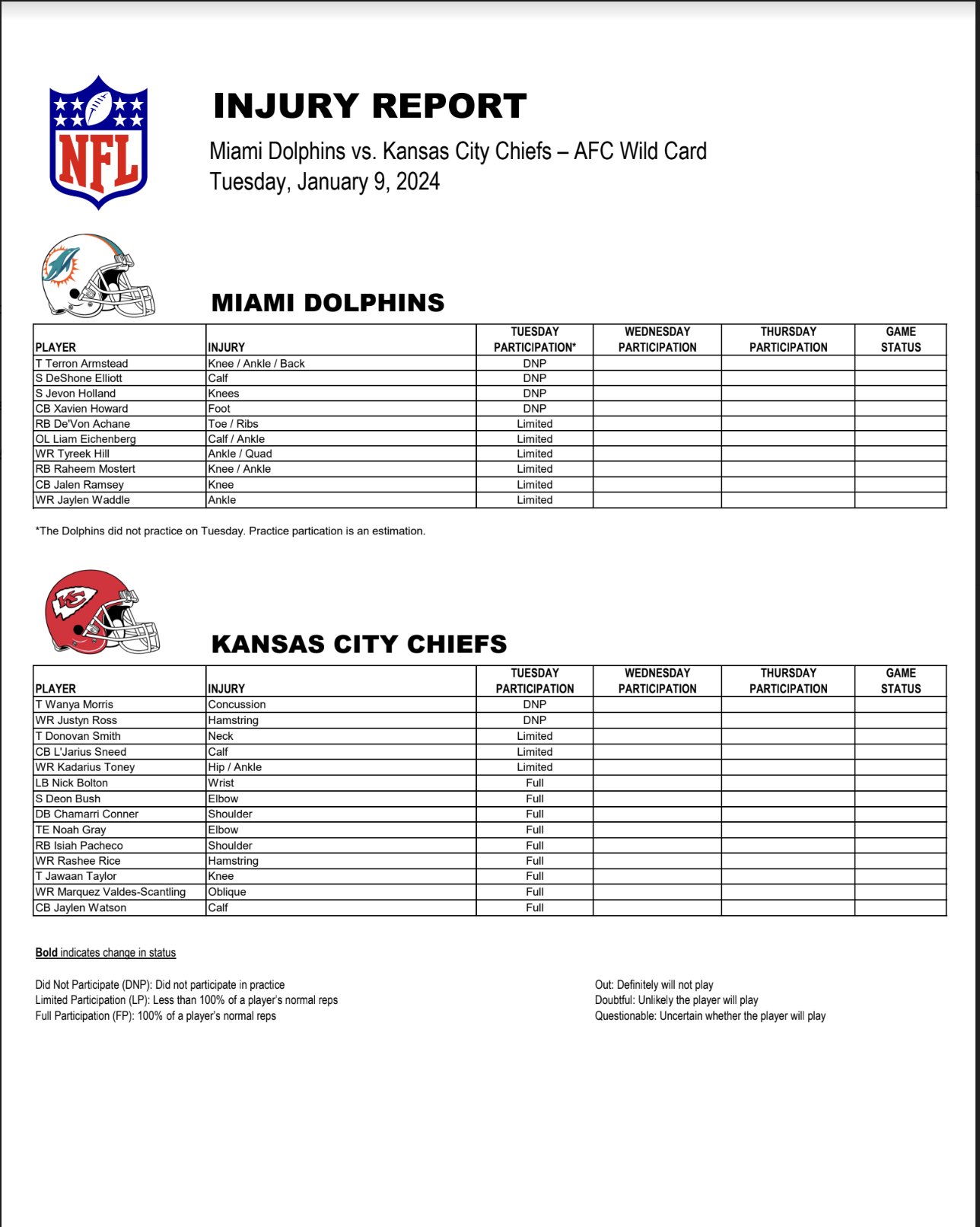 NFL

INJURY REPORT

Miami Dolphins vs. Kansas City Chiefs – AFC Wild Card
Tuesday, January 9, 2024

MIAMI DOLPHINS

| PLAYER | INJURY | TUESDAY PARTICIPATION* | WEDNESDAY PARTICIPATION | THURSDAY PARTICIPATION | GAME STATUS |
|---|---|---|---|---|---|
| T Terron Armstead | Knee / Ankle / Back | DNP | | | |
| S DeShone Elliott | Calf | DNP | | | |
| S Jevon Holland | Knees | DNP | | | |
| CB Xavien Howard | Foot | DNP | | | |
| RB De'Von Achane | Toe / Ribs | Limited | | | |
| OL Liam Eichenberg | Calf / Ankle | Limited | | | |
| WR Tyreek Hill | Ankle / Quad | Limited | | | |
| RB Raheem Mostert | Knee / Ankle | Limited | | | |
| CB Jalen Ramsey | Knee | Limited | | | |
| WR Jaylen Waddle | Ankle | Limited | | | |

*The Dolphins did not practice on Tuesday. Practice partication is an estimation.

KANSAS CITY CHIEFS

| PLAYER | INJURY | TUESDAY PARTICIPATION | WEDNESDAY PARTICIPATION | THURSDAY PARTICIPATION | GAME STATUS |
|---|---|---|---|---|---|
| T Wanya Morris | Concussion | DNP | | | |
| WR Justyn Ross | Hamstring | DNP | | | |
| T Donovan Smith | Neck | Limited | | | |
| CB L'Jarius Sneed | Calf | Limited | | | |
| WR Kadarius Toney | Hip / Ankle | Limited | | | |
| LB Nick Bolton | Wrist | Full | | | |
| S Deon Bush | Elbow | Full | | | |
| DB Chamarri Conner | Shoulder | Full | | | |
| TE Noah Gray | Elbow | Full | | | |
| RB Isiah Pacheco | Shoulder | Full | | | |
| WR Rashee Rice | Hamstring | Full | | | |
| T Jawaan Taylor | Knee | Full | | | |
| WR Marquez Valdes-Scantling | Oblique | Full | | | |
| CB Jaylen Watson | Calf | Full | | | |

Bold indicates change in status

Did Not Participate (DNP): Did not participate in practice
Limited Participation (LP): Less than 100% of a player's normal reps
Full Participation (FP): 100% of a player's normal reps

Out: Definitely will not play
Doubtful: Unlikely the player will play
Questionable: Uncertain whether the player will play